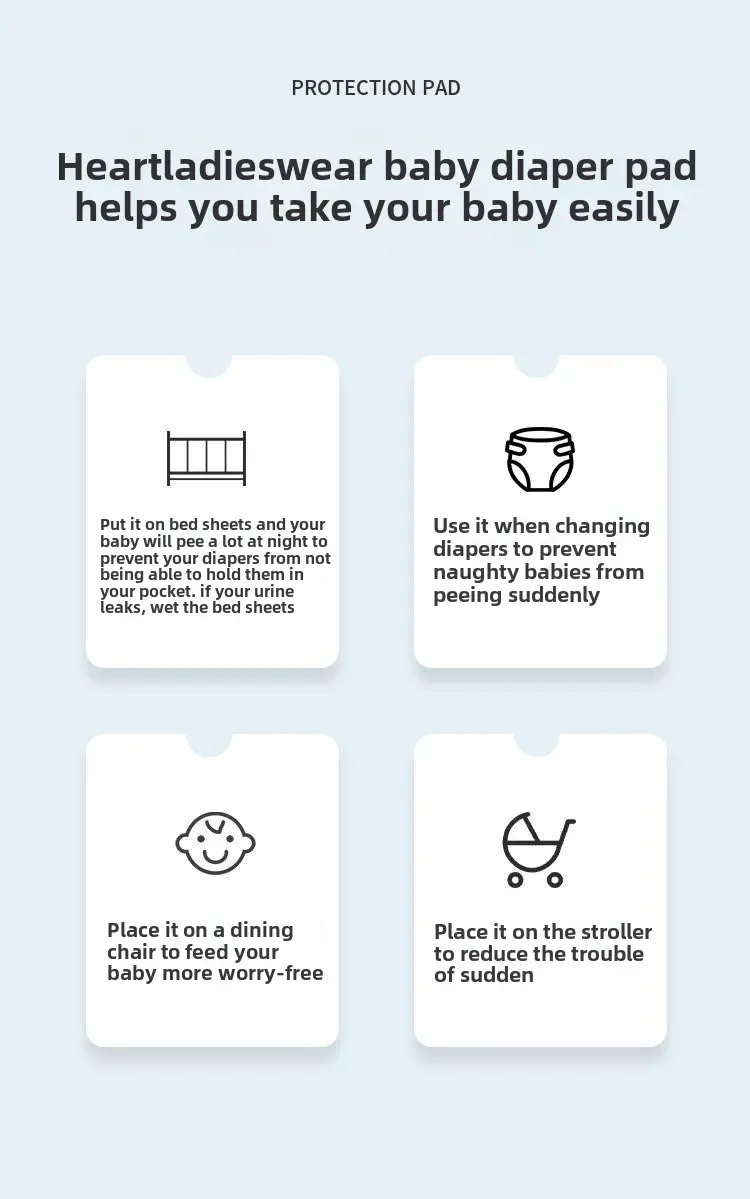 PROTECTION PAD

Heartladieswear baby diaper pad helps you take your baby easily

Put it on bed sheets and your baby will pee a lot at night to prevent your diapers from not being able to hold them in your pocket. if your urine leaks, wet the bed sheets

Use it when changing diapers to prevent naughty babies from peeing suddenly

Place it on a dining chair to feed your baby more worry-free

Place it on the stroller to reduce the trouble of sudden